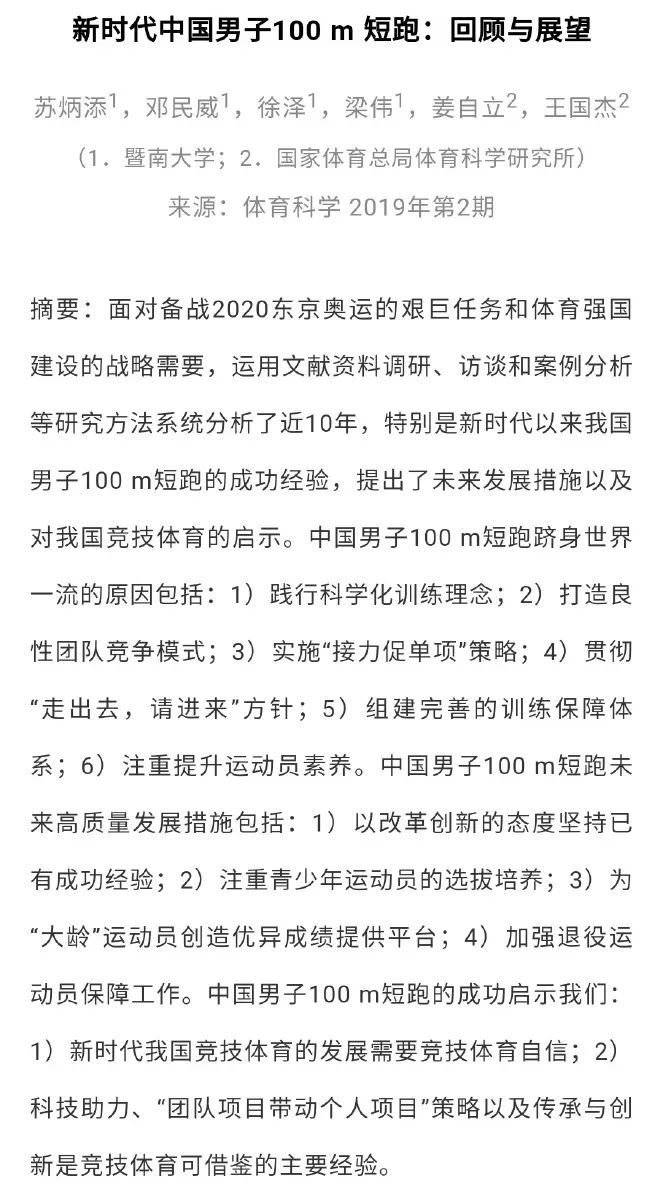 新时代中国男子100 m 短跑：回顾与展望

苏炳添$^1$，邓民威$^1$，徐泽$^1$，梁伟$^1$，姜自立$^2$，王国杰$^2$

（1．暨南大学；2．国家体育总局体育科学研究所）

来源：体育科学 2019年第2期

摘要：面对备战2020东京奥运的艰巨任务和体育强国建设的战略需要，运用文献资料调研、访谈和案例分析等研究方法系统分析了近10年，特别是新时代以来我国男子100 m短跑的成功经验，提出了未来发展措施以及对我国竞技体育的启示。中国男子100 m短跑跻身世界一流的原因包括：1）践行科学化训练理念；2）打造良性团队竞争模式；3）实施“接力促单项”策略；4）贯彻“走出去，请进来”方针；5）组建完善的训练保障体系；6）注重提升运动员素养。中国男子100 m短跑未来高质量发展措施包括：1）以改革创新的态度坚持已有成功经验；2）注重青少年运动员的选拔培养；3）为“大龄”运动员创造优异成绩提供平台；4）加强退役运动员保障工作。中国男子100 m短跑的成功启示我们：1）新时代我国竞技体育的发展需要竞技体育自信；2）科技助力、“团队项目带动个人项目”策略以及传承与创新是竞技体育可借鉴的主要经验。